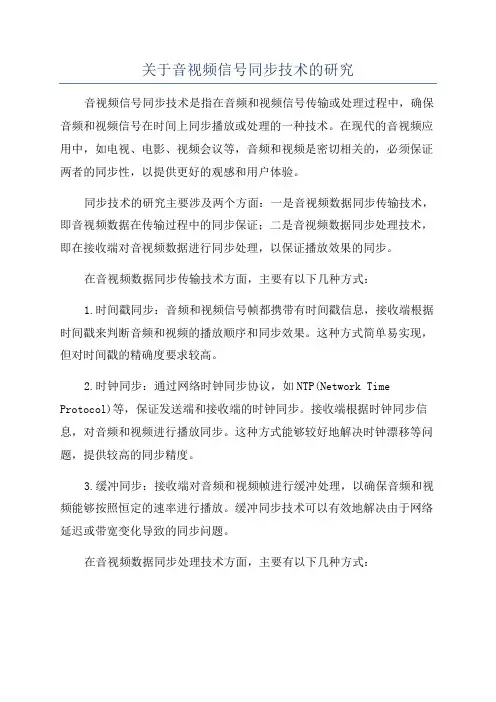 关于音视频信号同步技术的研究

音视频信号同步技术是指在音频和视频信号传输或处理过程中，确保音频和视频信号在时间上同步播放或处理的一种技术。在现代的音视频应用中，如电视、电影、视频会议等，音频和视频是密切相关的，必须保证两者的同步性，以提供更好的观感和用户体验。

同步技术的研究主要涉及两个方面：一是音视频数据同步传输技术，即音视频数据在传输过程中的同步保证；二是音视频数据同步处理技术，即在接收端对音视频数据进行同步处理，以保证播放效果的同步。

在音视频数据同步传输技术方面，主要有以下几种方式：

1.时间戳同步：音频和视频信号帧都携带有时间戳信息，接收端根据时间戳来判断音频和视频的播放顺序和同步效果。这种方式简单易实现，但对时间戳的精确度要求较高。

2.时钟同步：通过网络时钟同步协议，如NTP(Network Time Protocol)等，保证发送端和接收端的时钟同步。接收端根据时钟同步信息，对音频和视频进行播放同步。这种方式能够较好地解决时钟漂移等问题，提供较高的同步精度。

3.缓冲同步：接收端对音频和视频帧进行缓冲处理，以确保音频和视频能够按照恒定的速率进行播放。缓冲同步技术可以有效地解决由于网络延迟或带宽变化导致的同步问题。

在音视频数据同步处理技术方面，主要有以下几种方式：